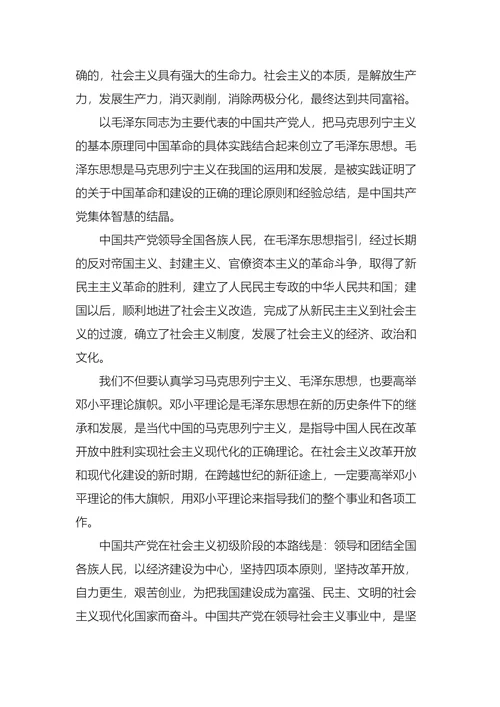 确的，社会主义具有强大的生命力。社会主义的本质，是解放生产力，发展生产力，消灭剥削，消除两极分化，最终达到共同富裕。

以毛泽东同志为主要代表的中国共产党人，把马克思列宁主义的基本原理同中国革命的具体实践结合起来创立了毛泽东思想。毛泽东思想是马克思列宁主义在我国的运用和发展，是被实践证明了的关于中国革命和建设的正确的理论原则和经验总结，是中国共产党集体智慧的结晶。

中国共产党领导全国各族人民，在毛泽东思想指引，经过长期的反对帝国主义、封建主义、官僚资本主义的革命斗争，取得了新民主主义革命的胜利，建立了人民民主专政的中华人民共和国；建国以后，顺利地进了社会主义改造，完成了从新民主主义到社会主义的过渡，确立了社会主义制度，发展了社会主义的经济、政治和文化。

我们不但要认真学习马克思列宁主义、毛泽东思想，也要高举邓小平理论旗帜。邓小平理论是毛泽东思想在新的历史条件下的继承和发展，是当代中国的马克思列宁主义，是指导中国人民在改革开放中胜利实现社会主义现代化的正确理论。在社会主义改革开放和现代化建设的新时期，在跨越世纪的新征途上，一定要高举邓小平理论的伟大旗帜，用邓小平理论来指导我们的整个事业和各项工作。

中国共产党在社会主义初级阶段的本路线是：领导和团结全国各族人民，以经济建设为中心，坚持四项本原则，坚持改革开放，自力更生，艰苦创业，为把我国建设成为富强、民主、文明的社会主义现代化国家而奋斗。中国共产党在领导社会主义事业中，是坚